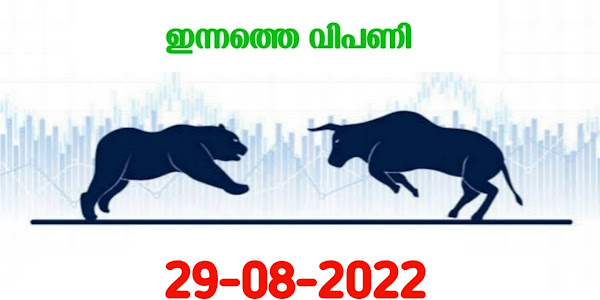 ഇന്നത്തെ വിപണി

29-08-2022